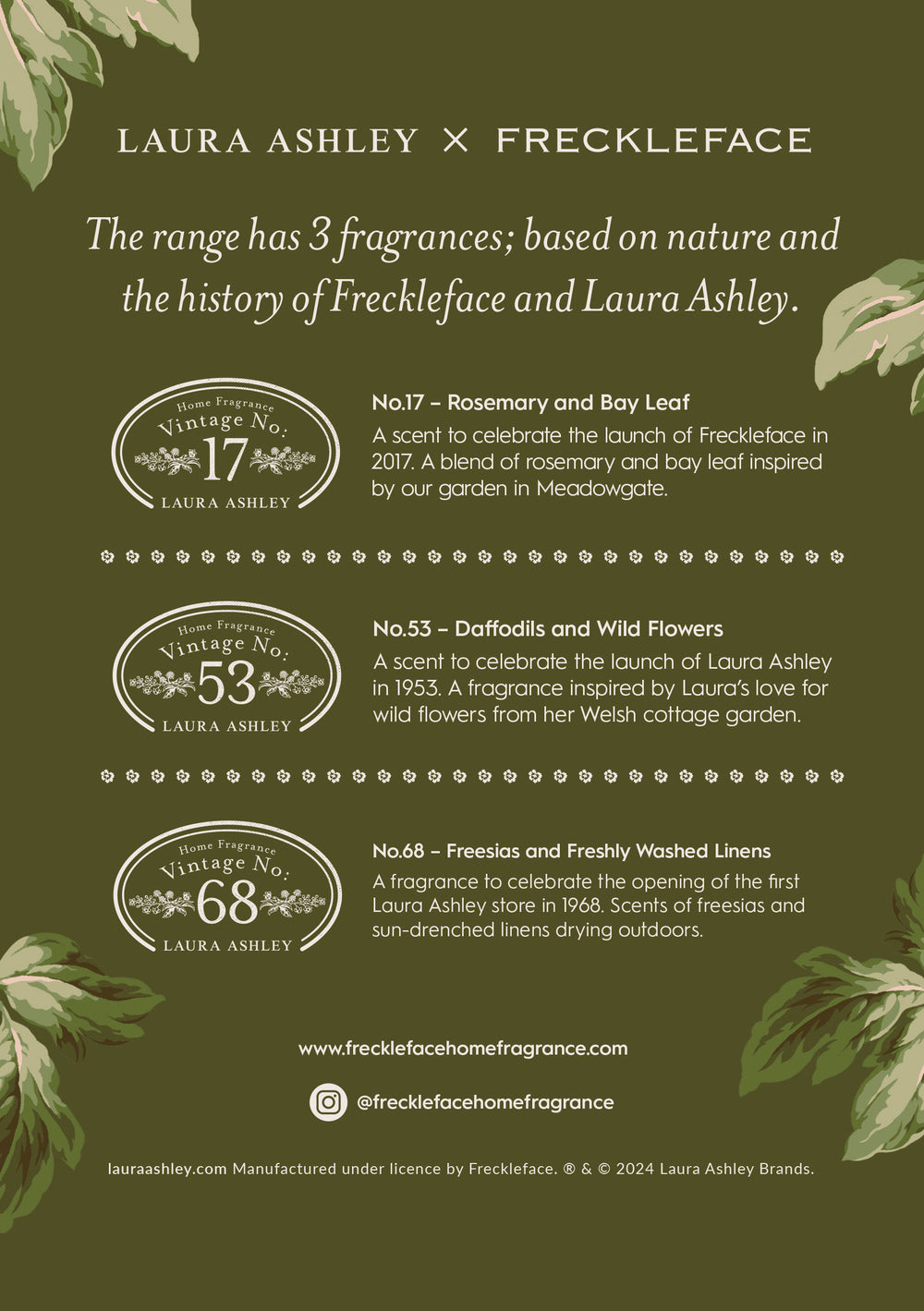 LAURA ASHLEY × FRECKLEFACE

The range has 3 fragrances; based on nature and the history of Freckleface and Laura Ashley.

Home Fragrance
Vintage No:
17
LAURA ASHLEY

No.17 – Rosemary and Bay Leaf
A scent to celebrate the launch of Freckleface in 2017. A blend of rosemary and bay leaf inspired by our garden in Meadowgate.

Home Fragrance
Vintage No:
53
LAURA ASHLEY

No.53 – Daffodils and Wild Flowers
A scent to celebrate the launch of Laura Ashley in 1953. A fragrance inspired by Laura's love for wild flowers from her Welsh cottage garden.

Home Fragrance
Vintage No:
68
LAURA ASHLEY

No.68 – Freesias and Freshly Washed Linens
A fragrance to celebrate the opening of the first Laura Ashley store in 1968. Scents of freesias and sun-drenched linens drying outdoors.

www.frecklefacehomefragrance.com

@frecklefacehomefragrance

lauraashley.com Manufactured under licence by Freckleface. ® & © 2024 Laura Ashley Brands.